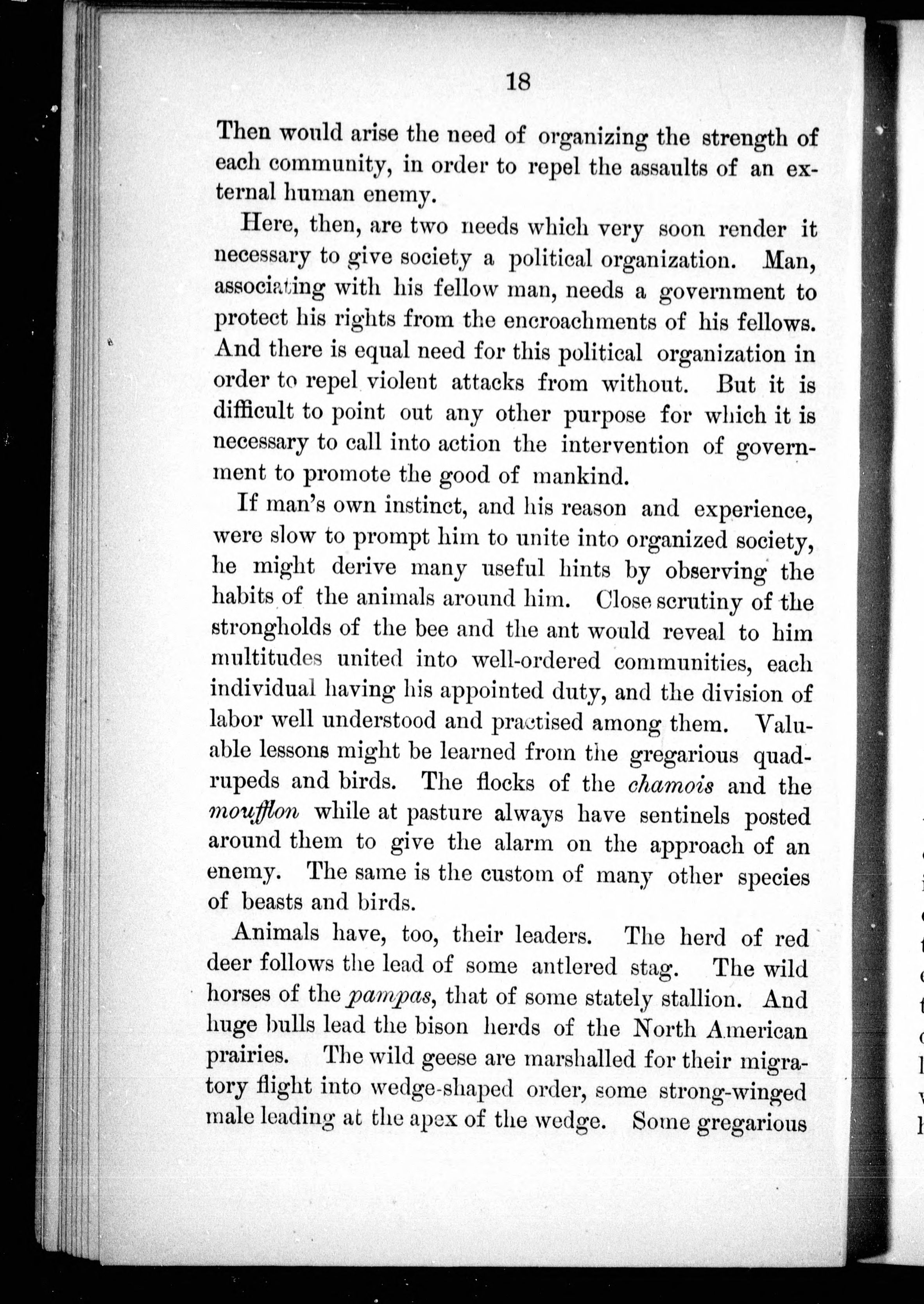 18

Then would arise the need of organizing the strength of each community, in order to repel the assaults of an external human enemy.

Here, then, are two needs which very soon render it necessary to give society a political organization. Man, associating with his fellow man, needs a government to protect his rights from the encroachments of his fellows. And there is equal need for this political organization in order to repel violent attacks from without. But it is difficult to point out any other purpose for which it is necessary to call into action the intervention of government to promote the good of mankind.

If man's own instinct, and his reason and experience, were slow to prompt him to unite into organized society, he might derive many useful hints by observing the habits of the animals around him. Close scrutiny of the strongholds of the bee and the ant would reveal to him multitudes united into well-ordered communities, each individual having his appointed duty, and the division of labor well understood and practised among them. Valuable lessons might be learned from the gregarious quadrupeds and birds. The flocks of the chamois and the moufflon while at pasture always have sentinels posted around them to give the alarm on the approach of an enemy. The same is the custom of many other species of beasts and birds.

Animals have, too, their leaders. The herd of red deer follows the lead of some antlered stag. The wild horses of the pampas, that of some stately stallion. And huge bulls lead the bison herds of the North American prairies. The wild geese are marshalled for their migratory flight into wedge-shaped order, some strong-winged male leading at the apex of the wedge. Some gregarious